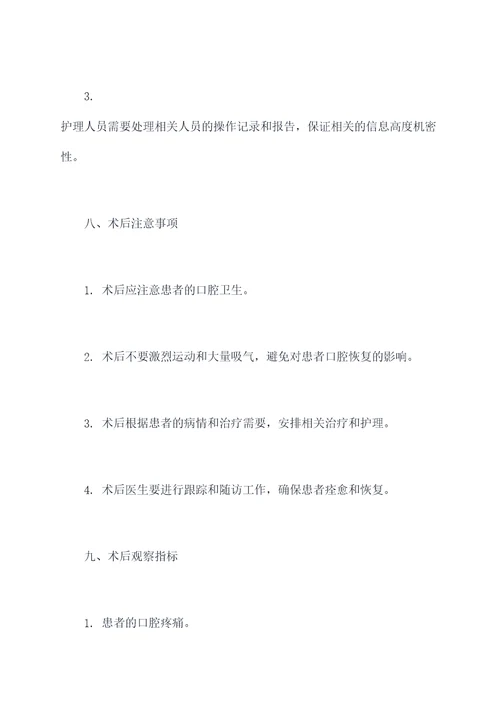 3.

护理人员需要处理相关人员的操作记录和报告，保证相关的信息高度机密性。

八、术后注意事项

1. 术后应注意患者的口腔卫生。

2. 术后不要激烈运动和大量吸气，避免对患者口腔恢复的影响。

3. 术后根据患者的病情和治疗需要，安排相关治疗和护理。

4. 术后医生要进行跟踪和随访工作，确保患者痊愈和恢复。

九、术后观察指标

1. 患者的口腔疼痛。